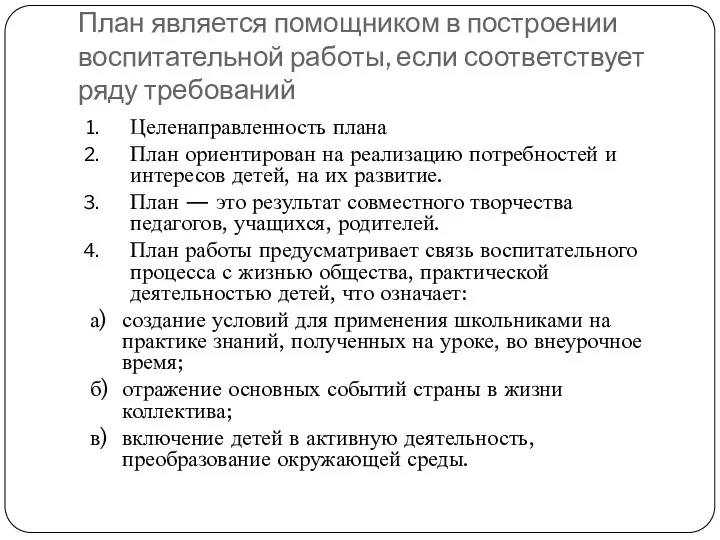 План является помощником в построении воспитательной работы, если соответствует ряду требований

1. Целенаправленность плана
2. План ориентирован на реализацию потребностей и интересов детей, на их развитие.
3. План — это результат совместного творчества педагогов, учащихся, родителей.
4. План работы предусматривает связь воспитательного процесса с жизнью общества, практической деятельностью детей, что означает:

а) создание условий для применения школьниками на практике знаний, полученных на уроке, во внеурочное время;
б) отражение основных событий страны в жизни коллектива;
в) включение детей в активную деятельность, преобразование окружающей среды.